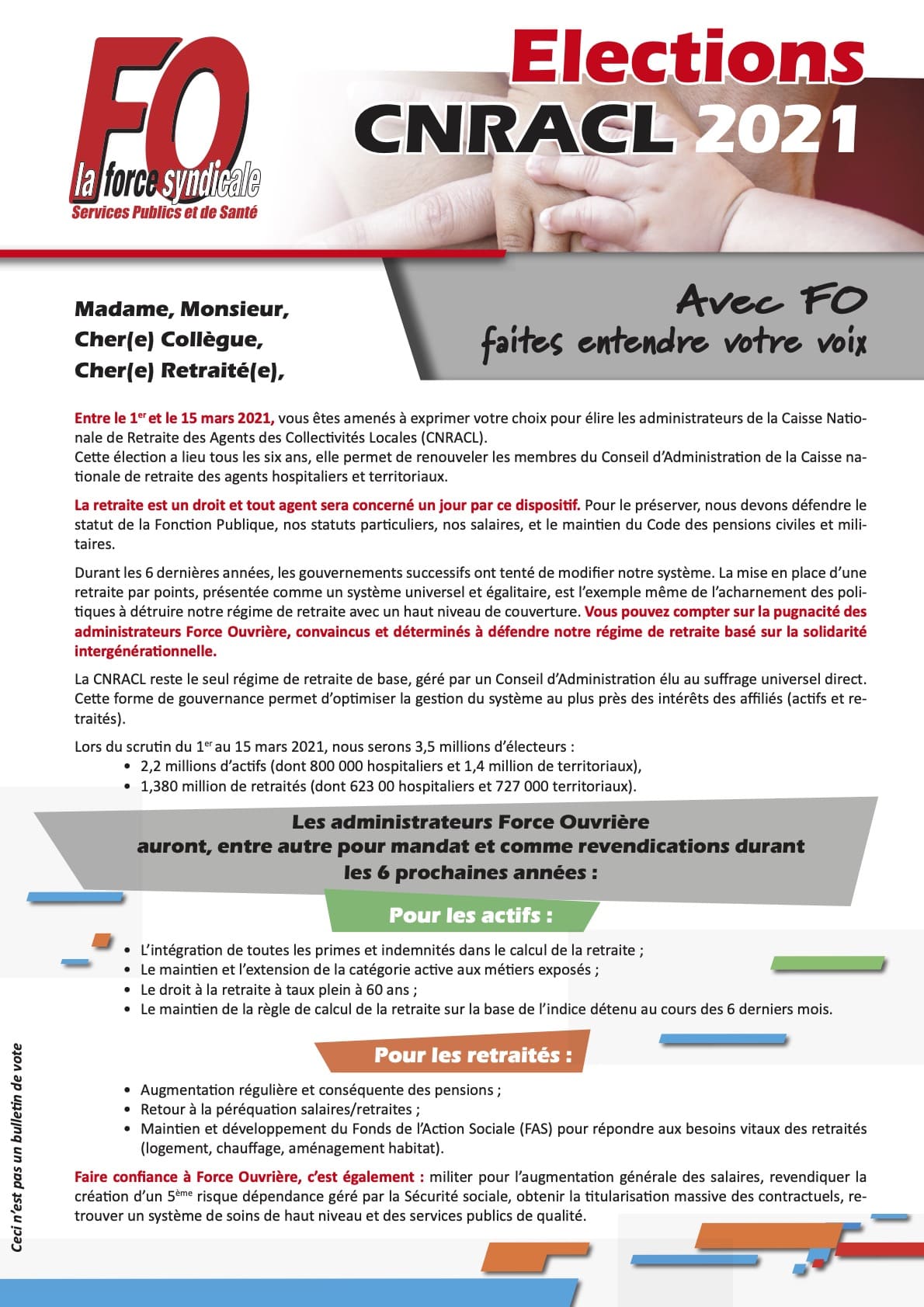 FO
la force syndicale
Services Publics et de Santé

Elections
CNRACL 2021

Madame, Monsieur,
Cher(e) Collègue,
Cher(e) Retraité(e),

Avec FO
faites entendre votre voix

Entre le 1$^{er}$ et le 15 mars 2021, vous êtes amenés à exprimer votre choix pour élire les administrateurs de la Caisse Nationale de Retraite des Agents des Collectivités Locales (CNRACL).
Cette élection a lieu tous les six ans, elle permet de renouveler les membres du Conseil d'Administration de la Caisse nationale de retraite des agents hospitaliers et territoriaux.

La retraite est un droit et tout agent sera concerné un jour par ce dispositif. Pour le préserver, nous devons défendre le statut de la Fonction Publique, nos statuts particuliers, nos salaires, et le maintien du Code des pensions civiles et militaires.

Durant les 6 dernières années, les gouvernements successifs ont tenté de modifier notre système. La mise en place d'une retraite par points, présentée comme un système universel et égalitaire, est l'exemple même de l'acharnement des politiques à détruire notre régime de retraite avec un haut niveau de couverture. Vous pouvez compter sur la pugnacité des administrateurs Force Ouvrière, convaincus et déterminés à défendre notre régime de retraite basé sur la solidarité intergénérationnelle.

La CNRACL reste le seul régime de retraite de base, géré par un Conseil d'Administration élu au suffrage universel direct. Cette forme de gouvernance permet d'optimiser la gestion du système au plus près des intérêts des affiliés (actifs et retraités).

Lors du scrutin du 1$^{er}$ au 15 mars 2021, nous serons 3,5 millions d'électeurs :
• 2,2 millions d'actifs (dont 800 000 hospitaliers et 1,4 million de territoriaux),
• 1,380 million de retraités (dont 623 00 hospitaliers et 727 000 territoriaux).

Les administrateurs Force Ouvrière auront, entre autre pour mandat et comme revendications durant les 6 prochaines années :

Pour les actifs :
• L'intégration de toutes les primes et indemnités dans le calcul de la retraite ;
• Le maintien et l'extension de la catégorie active aux métiers exposés ;
• Le droit à la retraite à taux plein à 60 ans ;
• Le maintien de la règle de calcul de la retraite sur la base de l'indice détenu au cours des 6 derniers mois.

Pour les retraités :
• Augmentation régulière et conséquente des pensions ;
• Retour à la péréquation salaires/retraites ;
• Maintien et développement du Fonds de l'Action Sociale (FAS) pour répondre aux besoins vitaux des retraités (logement, chauffage, aménagement habitat).

Faire confiance à Force Ouvrière, c'est également : militer pour l'augmentation générale des salaires, revendiquer la création d'un 5$^{ème}$ risque dépendance géré par la Sécurité sociale, obtenir la titularisation massive des contractuels, retrouver un système de soins de haut niveau et des services publics de qualité.

Ceci n'est pas un bulletin de vote